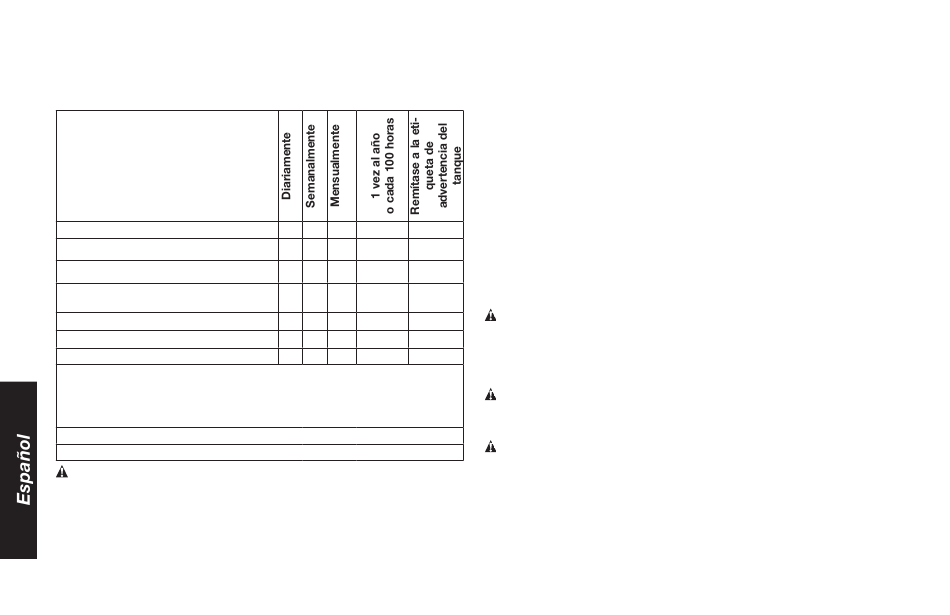 | | Diariamente | Semanalmente | Mensualmente | 1 vez al año o cada 100 horas | Remítase a la etiqueta de advertencia del tanque |
|---|---|---|---|---|---|
| | | | | | |
| | | | | | |
| | | | | | |
| | | | | | |
| | | | | | |
| | | | | | |
| | | | | | |

Español